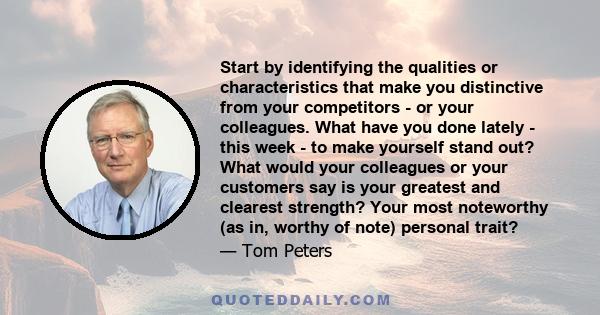 Start by identifying the qualities or characteristics that make you distinctive from your competitors - or your colleagues. What have you done lately - this week - to make yourself stand out? What would your colleagues or your customers say is your greatest and clearest strength? Your most noteworthy (as in, worthy of note) personal trait?

— Tom Peters

QUOTEDDAILY.COM